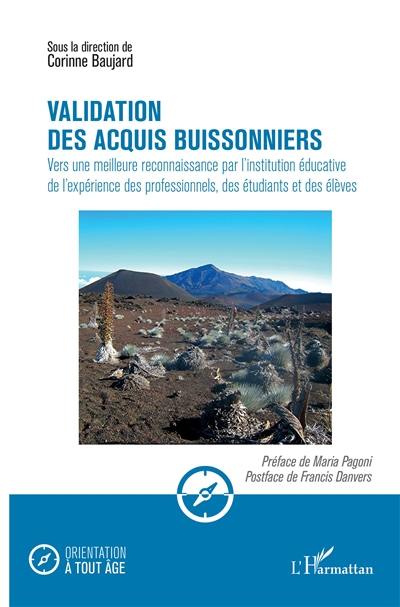 Sous la direction de
Corinne Baujard

VALIDATION
DES ACQUIS BUISSONNIERS

Vers une meilleure reconnaissance par l'institution éducative de l'expérience des professionnels, des étudiants et des élèves

Préface de Maria Pagoni
Postface de Francis Danvers

ORIENTATION
À TOUT ÂGE

L'Harmattan